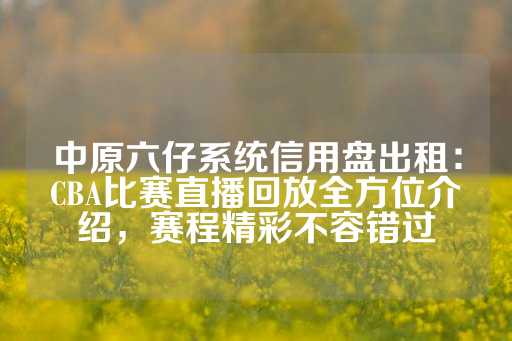 中原六仔系统信用盘出租：CBA比赛直播回放全方位介绍，赛程精彩不容错过